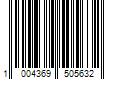 1 004369 505632